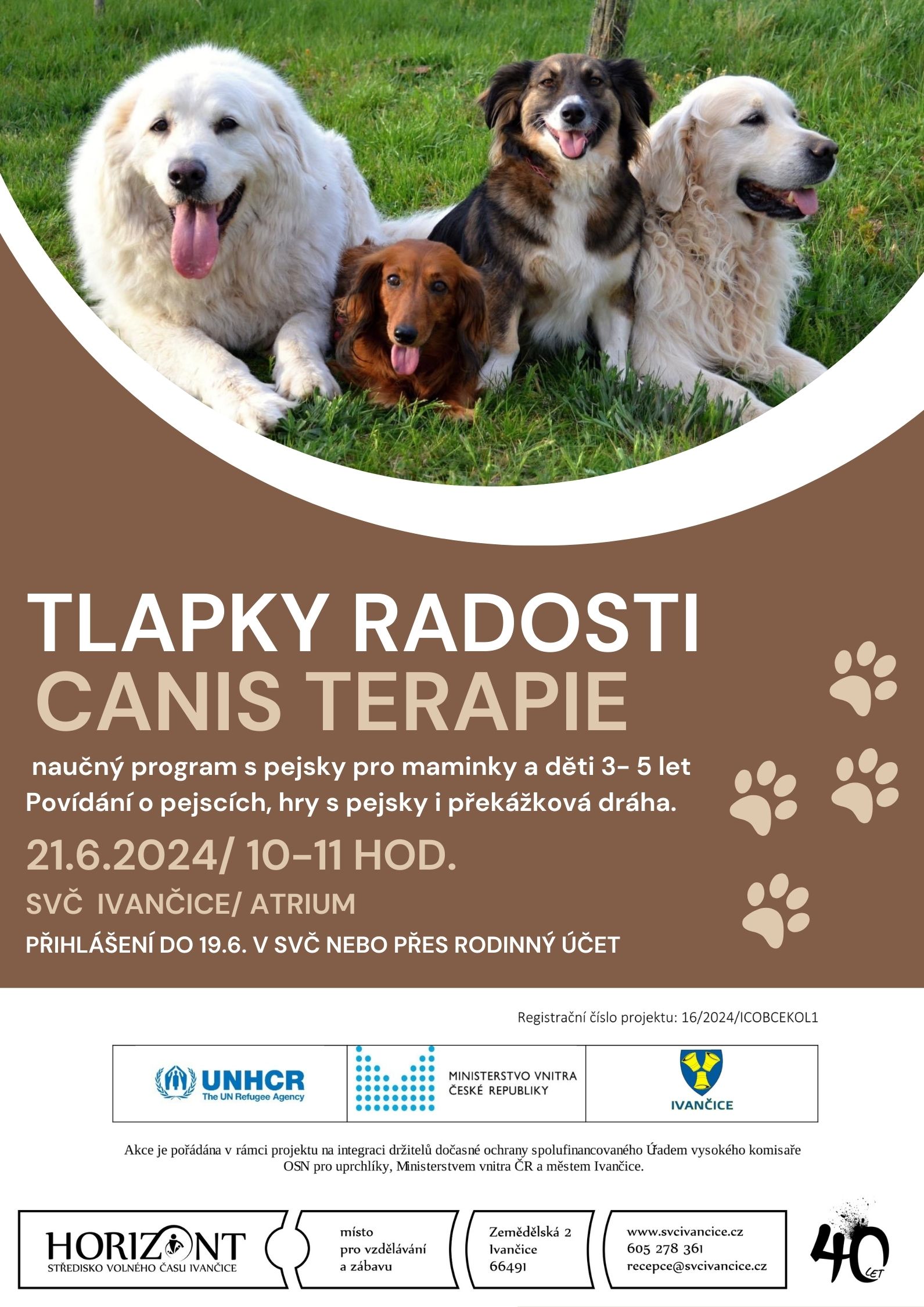 TLAPKY RADOSTI
CANIS TERAPIE

naučný program s pejsky pro maminky a děti 3- 5 let
Povídání o pejscích, hry s pejsky i překážková dráha.

21.6.2024/ 10-11 HOD.

SVČ IVANČICE/ ATRIUM

PŘIHLÁŠENÍ DO 19.6. V SVČ NEBO PŘES RODINNÝ ÚČET

Registrační číslo projektu: 16/2024/ICOBCEKOL1

UNHCR
The UN Refugee Agency

MINISTERSTVO VNITRA
ČESKÉ REPUBLIKY

IVANČICE

Akce je pořádána v rámci projektu na integraci držitelů dočasné ochrany spolufinancovaného Úřadem vysokého komisaře OSN pro uprchlíky, Ministerstvem vnitra ČR a městem Ivančice.

HORIZONT
STŘEDISKO VOLNÉHO ČASU IVANČICE

místo
pro vzdělávání
a zábavu

Zemědělská 2
Ivančice
66491

www.svcivancice.cz
605 278 361
recepce@svcivancice.cz

40
LET